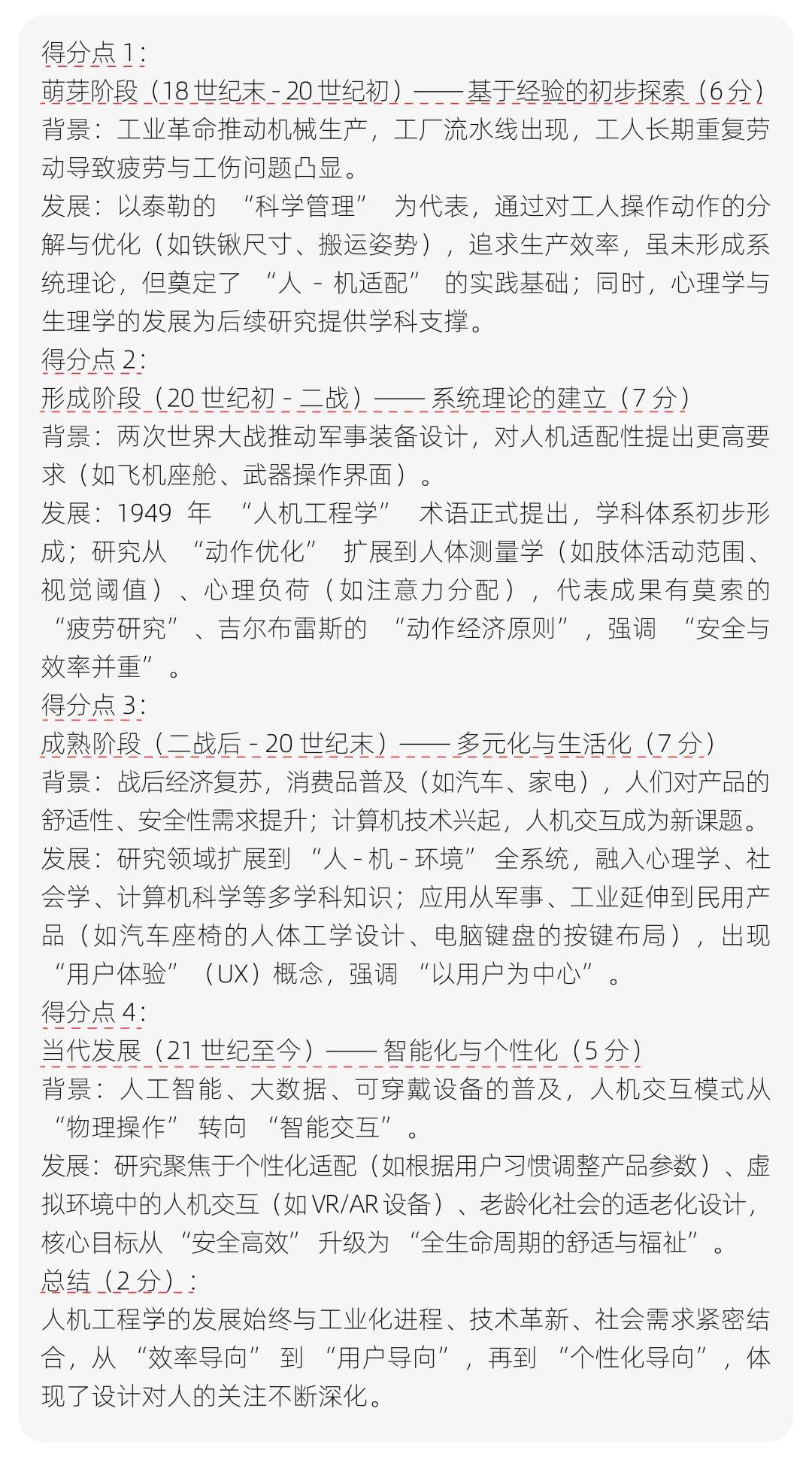 得分点 1：
萌芽阶段（18 世纪末 - 20 世纪初）—— 基于经验的初步探索（6 分）
背景：工业革命推动机械生产，工厂流水线出现，工人长期重复劳动导致疲劳与工伤问题凸显。
发展：以泰勒的 “科学管理” 为代表，通过对工人操作动作的分解与优化（如铁锹尺寸、搬运姿势），追求生产效率，虽未形成系统理论，但奠定了 “人 - 机适配” 的实践基础；同时，心理学与生理学的发展为后续研究提供学科支撑。
得分点 2：
形成阶段（20 世纪初 - 二战）—— 系统理论的建立（7 分）
背景：两次世界大战推动军事装备设计，对人机适配性提出更高要求（如飞机座舱、武器操作界面）。
发展：1949 年 “人机工程学” 术语正式提出，学科体系初步形成；研究从 “动作优化” 扩展到人体测量学（如肢体活动范围、视觉阈值）、心理负荷（如注意力分配），代表成果有莫索的 “疲劳研究”、吉尔布雷斯的 “动作经济原则”，强调 “安全与效率并重”。
得分点 3：
成熟阶段（二战后 - 20 世纪末）—— 多元化与生活化（7 分）
背景：战后经济复苏，消费品普及（如汽车、家电），人们对产品的舒适性、安全性需求提升；计算机技术兴起，人机交互成为新课题。
发展：研究领域扩展到 “人 - 机 - 环境” 全系统，融入心理学、社会学、计算机科学等多学科知识；应用从军事、工业延伸到民用产品（如汽车座椅的人体工学设计、电脑键盘的按键布局），出现 “用户体验”（UX）概念，强调 “以用户为中心”。
得分点 4：
当代发展（21 世纪至今）—— 智能化与个性化（5 分）
背景：人工智能、大数据、可穿戴设备的普及，人机交互模式从 “物理操作” 转向 “智能交互”。
发展：研究聚焦于个性化适配（如根据用户习惯调整产品参数）、虚拟环境中的人机交互（如 VR/AR 设备）、老龄化社会的适老化设计，核心目标从 “安全高效” 升级为 “全生命周期的舒适与福祉”。
总结（2 分）：
人机工程学的发展始终与工业化进程、技术革新、社会需求紧密结合，从 “效率导向” 到 “用户导向”，再到 “个性化导向”，体现了设计对人的关注不断深化。